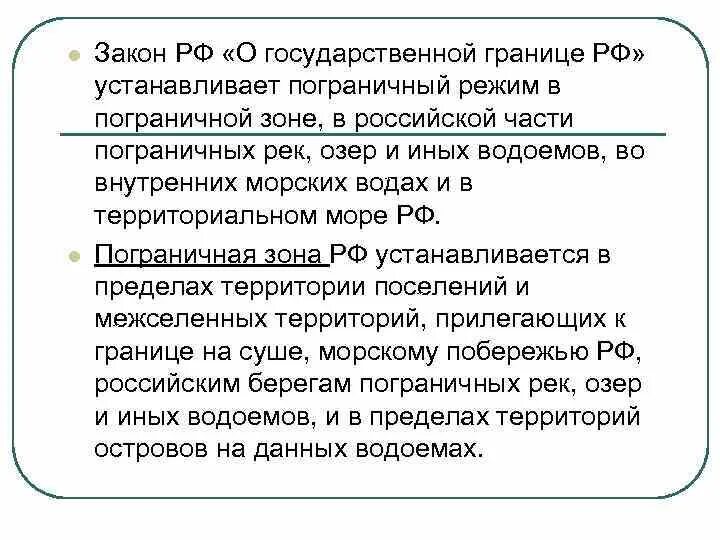 Закон РФ «О государственной границе РФ» устанавливает пограничный режим в пограничной зоне, в российской части пограничных рек, озер и иных водоемов, во внутренних морских водах и в территориальном море РФ.

Пограничная зона РФ устанавливается в пределах территории поселений и межселенных территорий, прилегающих к границе на суше, морскому побережью РФ, российским берегам пограничных рек, озер и иных водоемов, и в пределах территорий островов на данных водоемах.